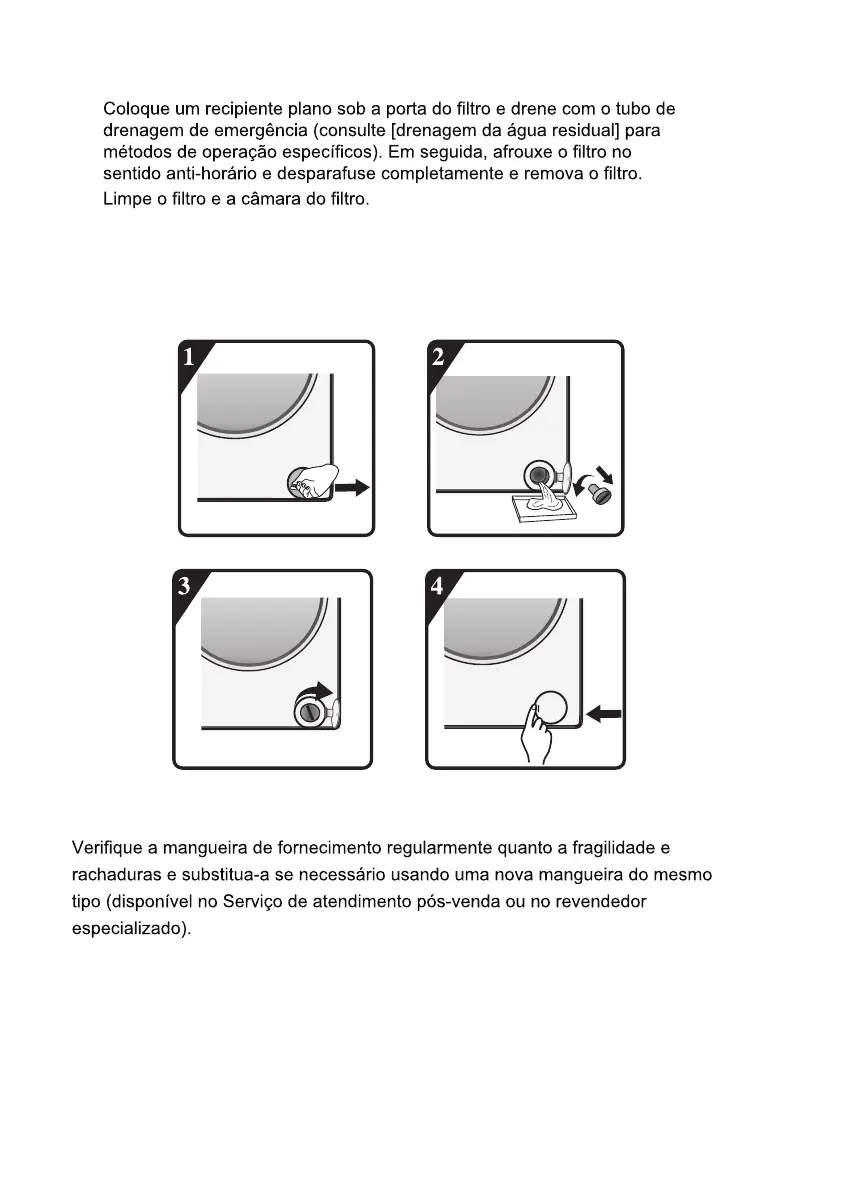 Coloque um recipiente plano sob a porta do filtro e drene com o tubo de drenagem de emergência (consulte [drenagem da água residual] para métodos de operação específicos). Em seguida, afrouxe o filtro no sentido anti-horário e desparafuse completamente e remova o filtro.

Limpe o filtro e a câmara do filtro.

1

2

3

4

Verifique a mangueira de fornecimento regularmente quanto a fragilidade e rachaduras e substitua-a se necessário usando uma nova mangueira do mesmo tipo (disponível no Serviço de atendimento pós-venda ou no revendedor especializado).